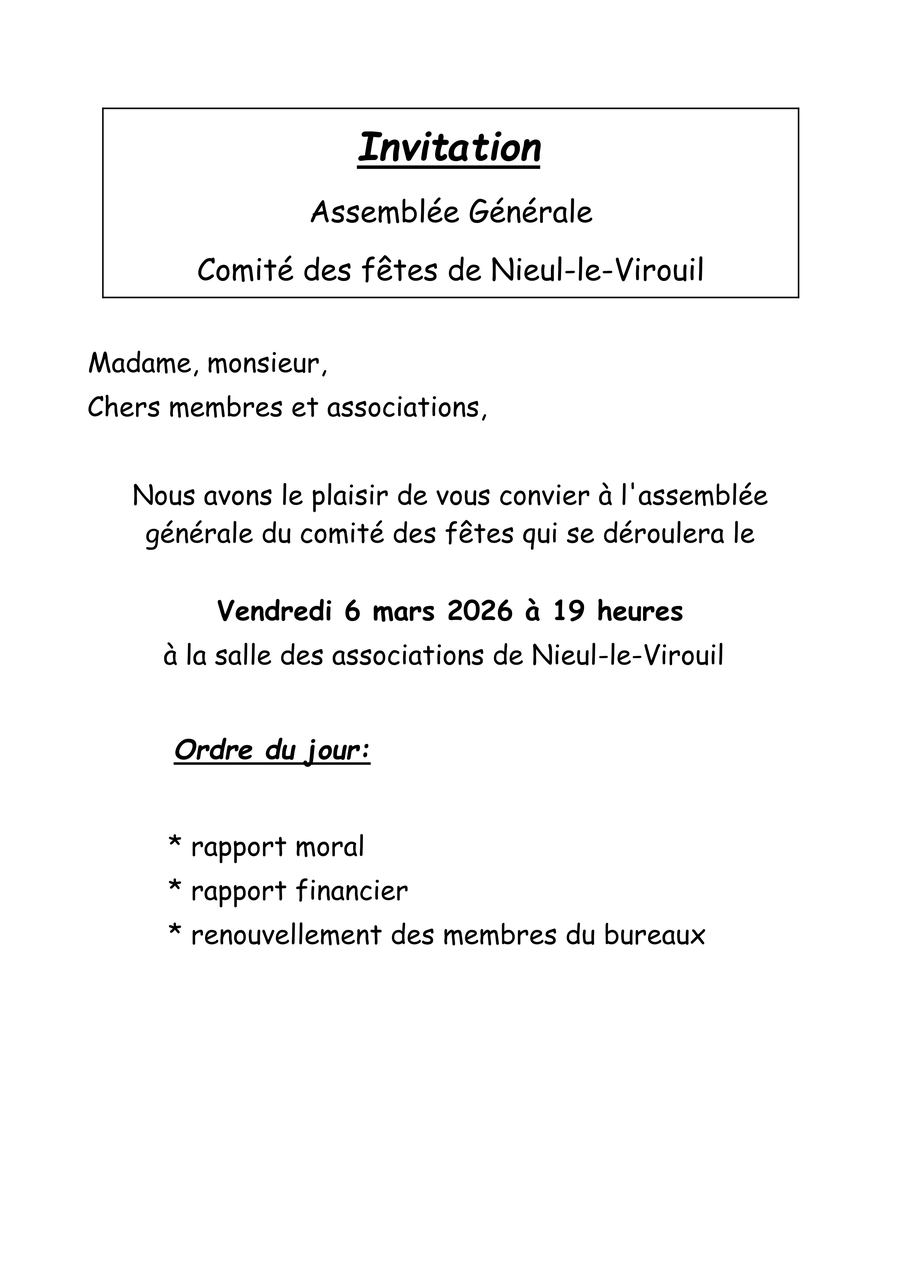 Invitation

Assemblée Générale

Comité des fêtes de Nieul-le-Virouil

Madame, monsieur,
Chers membres et associations,

Nous avons le plaisir de vous convier à l'assemblée générale du comité des fêtes qui se déroulera le

Vendredi 6 mars 2026 à 19 heures
à la salle des associations de Nieul-le-Virouil

Ordre du jour:

* rapport moral
* rapport financier
* renouvellement des membres du bureaux